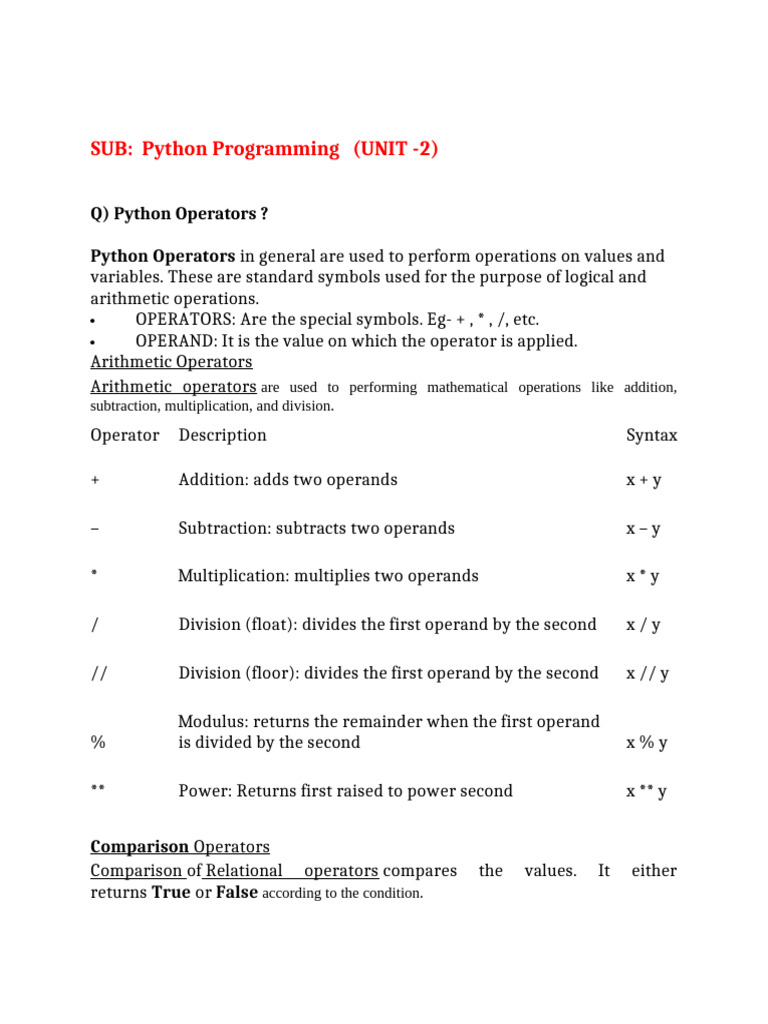 SUB: Python Programming (UNIT -2)

Q) Python Operators ?

Python Operators in general are used to perform operations on values and variables. These are standard symbols used for the purpose of logical and arithmetic operations.
• OPERATORS: Are the special symbols. Eg- + , * , /, etc.
• OPERAND: It is the value on which the operator is applied.
Arithmetic Operators
Arithmetic operators are used to performing mathematical operations like addition, subtraction, multiplication, and division.

| Operator | Description | Syntax |
|---|---|---|
| + | Addition: adds two operands | x + y |
| – | Subtraction: subtracts two operands | x – y |
| * | Multiplication: multiplies two operands | x * y |
| / | Division (float): divides the first operand by the second | x / y |
| // | Division (floor): divides the first operand by the second | x // y |
| % | Modulus: returns the remainder when the first operand is divided by the second | x % y |
| ** | Power: Returns first raised to power second | x ** y |

Comparison Operators
Comparison of Relational operators compares the values. It either returns True or False according to the condition.